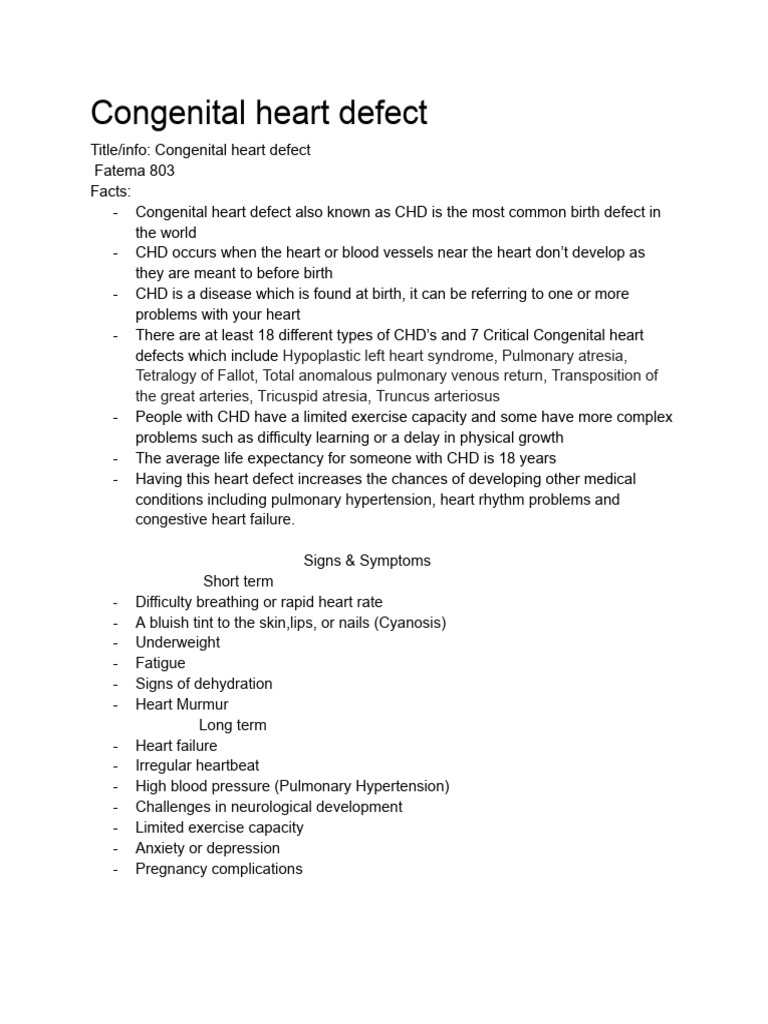 Congenital heart defect

Title/info: Congenital heart defect
Fatema 803
Facts:
- Congenital heart defect also known as CHD is the most common birth defect in the world
- CHD occurs when the heart or blood vessels near the heart don't develop as they are meant to before birth
- CHD is a disease which is found at birth, it can be referring to one or more problems with your heart
- There are at least 18 different types of CHD's and 7 Critical Congenital heart defects which include Hypoplastic left heart syndrome, Pulmonary atresia, Tetralogy of Fallot, Total anomalous pulmonary venous return, Transposition of the great arteries, Tricuspid atresia, Truncus arteriosus
- People with CHD have a limited exercise capacity and some have more complex problems such as difficulty learning or a delay in physical growth
- The average life expectancy for someone with CHD is 18 years
- Having this heart defect increases the chances of developing other medical conditions including pulmonary hypertension, heart rhythm problems and congestive heart failure.

Signs & Symptoms

Short term
- Difficulty breathing or rapid heart rate
- A bluish tint to the skin,lips, or nails (Cyanosis)
- Underweight
- Fatigue
- Signs of dehydration
- Heart Murmur

Long term
- Heart failure
- Irregular heartbeat
- High blood pressure (Pulmonary Hypertension)
- Challenges in neurological development
- Limited exercise capacity
- Anxiety or depression
- Pregnancy complications